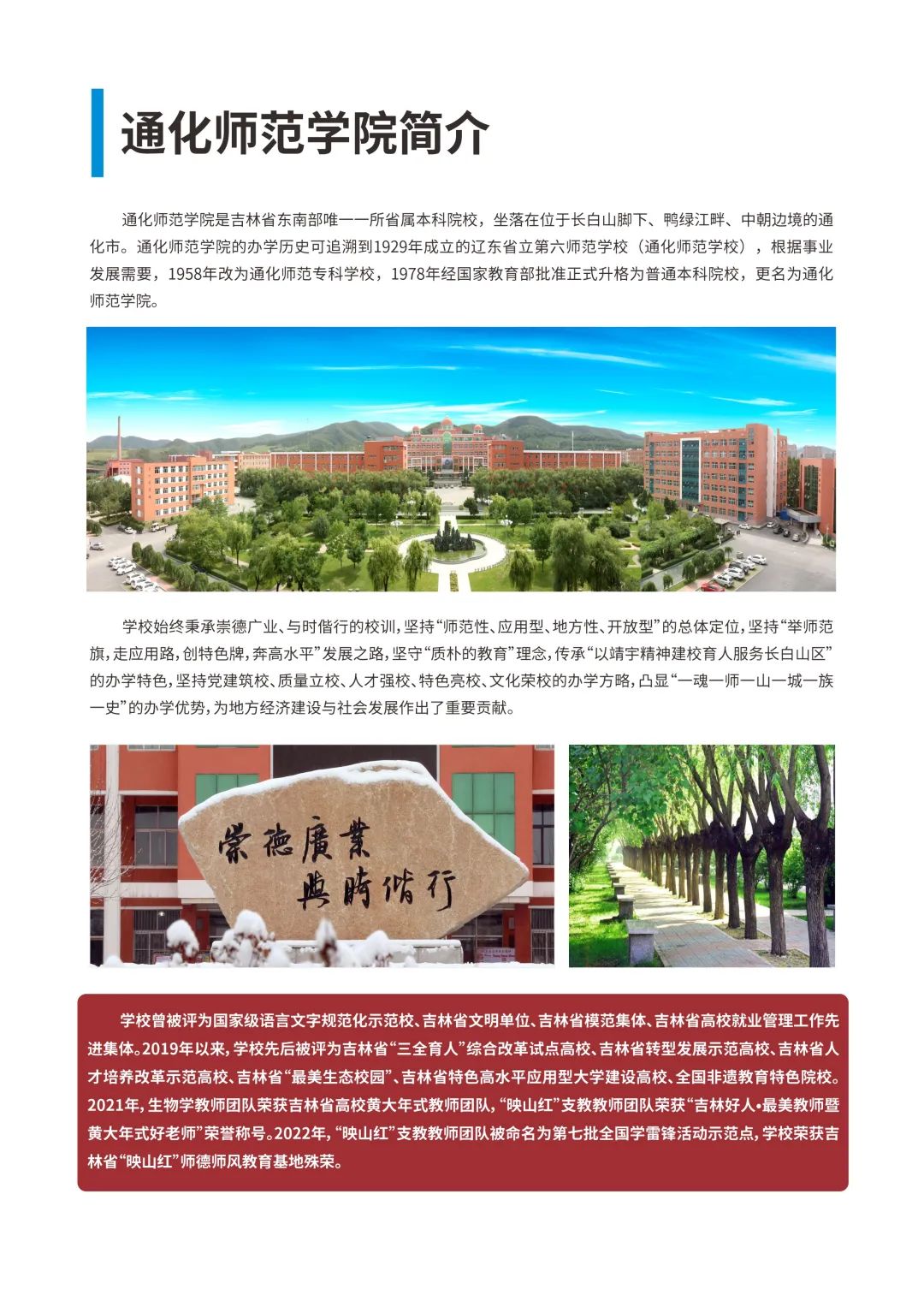 通化师范学院简介

通化师范学院是吉林省东南部唯一一所省属本科院校，坐落在位于长白山脚下、鸭绿江畔、中朝边境的通化市。通化师范学院的办学历史可追溯到1929年成立的辽东省立第六师范学校（通化师范学校），根据事业发展需要，1958年改为通化师范专科学校，1978年经国家教育部批准正式升格为普通本科院校，更名为通化师范学院。

学校始终秉承崇德广业、与时偕行的校训，坚持“师范性、应用型、地方性、开放型”的总体定位，坚持“举师范旗，走应用路，创特色牌，奔高水平”发展之路，坚守“质朴的教育”理念，传承“以靖宇精神建校育人服务长白山区”的办学特色，坚持党建筑校、质量立校、人才强校、特色亮校、文化荣校的办学方略，凸显“一魂一师一山一城一族一史”的办学优势，为地方经济建设与社会发展作出了重要贡献。

崇德廣業
與時偕行

学校曾被评为国家级语言文字规范化示范校、吉林省文明单位、吉林省模范集体、吉林省高校就业管理工作先进集体。2019年以来，学校先后被评为吉林省“三全育人”综合改革试点高校、吉林省转型发展示范高校、吉林省人才培养改革示范高校、吉林省“最美生态校园”、吉林省特色高水平应用型大学建设高校、全国非遗教育特色院校。2021年，生物学教师团队荣获吉林省高校黄大年式教师团队，“映山红”支教教师团队荣获“吉林好人•最美教师暨黄大年式好老师”荣誉称号。2022年，“映山红”支教教师团队被命名为第七批全国学雷锋活动示范点，学校荣获吉林省“映山红”师德师风教育基地殊荣。